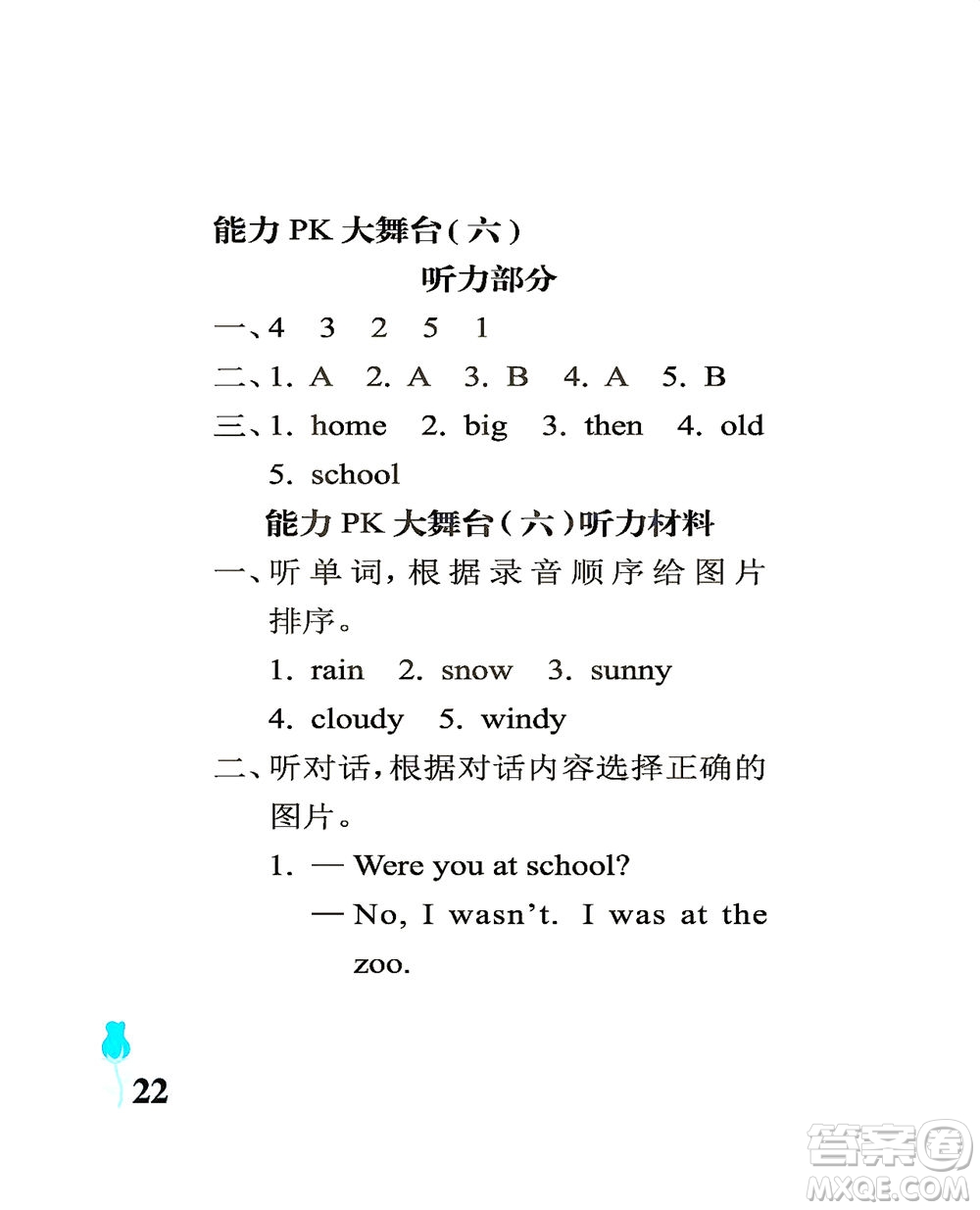 能力 PK 大舞台（六）

听力部分

一、4　3　2　5　1

二、1. A　2. A　3. B　4. A　5. B

三、1. home　2. big　3. then　4. old　5. school

能力 PK 大舞台（六）听力材料

一、听单词，根据录音顺序给图片排序。

1. rain　2. snow　3. sunny

4. cloudy　5. windy

二、听对话，根据对话内容选择正确的图片。

1. — Were you at school?

— No, I wasn't. I was at the zoo.

22

答案圈
MXQE.COM